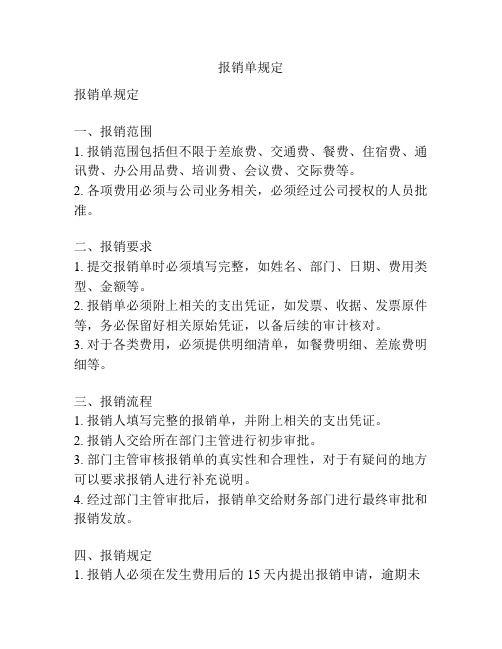 报销单规定

报销单规定

一、报销范围
1. 报销范围包括但不限于差旅费、交通费、餐费、住宿费、通讯费、办公用品费、培训费、会议费、交际费等。
2. 各项费用必须与公司业务相关，必须经过公司授权的人员批准。

二、报销要求
1. 提交报销单时必须填写完整，如姓名、部门、日期、费用类型、金额等。
2. 报销单必须附上相关的支出凭证，如发票、收据、发票原件等，务必保留好相关原始凭证，以备后续的审计核对。
3. 对于各类费用，必须提供明细清单，如餐费明细、差旅费明细等。

三、报销流程
1. 报销人填写完整的报销单，并附上相关的支出凭证。
2. 报销人交给所在部门主管进行初步审批。
3. 部门主管审核报销单的真实性和合理性，对于有疑问的地方可以要求报销人进行补充说明。
4. 经过部门主管审批后，报销单交给财务部门进行最终审批和报销发放。

四、报销规定
1. 报销人必须在发生费用后的 15 天内提出报销申请，逾期未